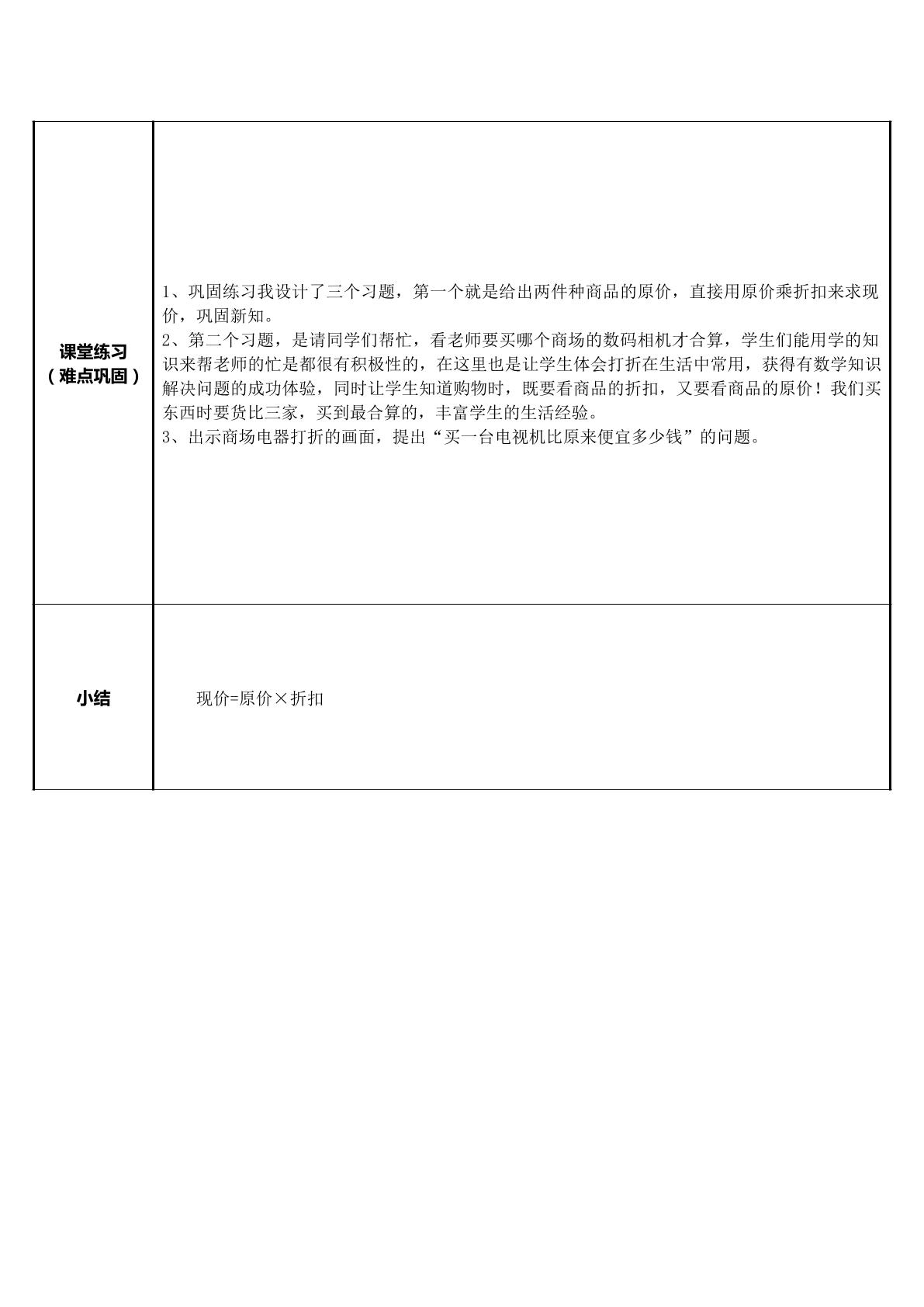 | 课堂练习（难点巩固） | 1、巩固练习我设计了三个习题，第一个就是给出两件种商品的原价，直接用原价乘折扣来求现价，巩固新知。 2、第二个习题，是请同学们帮忙，看老师要买哪个商场的数码相机才合算，学生们能用学的知识来帮老师的忙是都很有积极性的，在这里也是让学生体会打折在生活中常用，获得有数学知识解决问题的成功体验，同时让学生知道购物时，既要看商品的折扣，又要看商品的原价！我们买东西时要货比三家，买到最合算的，丰富学生的生活经验。 3、出示商场电器打折的画面，提出“买一台电视机比原来便宜多少钱”的问题。 |
|---|---|
| 小结 | 现价=原价×折扣 |